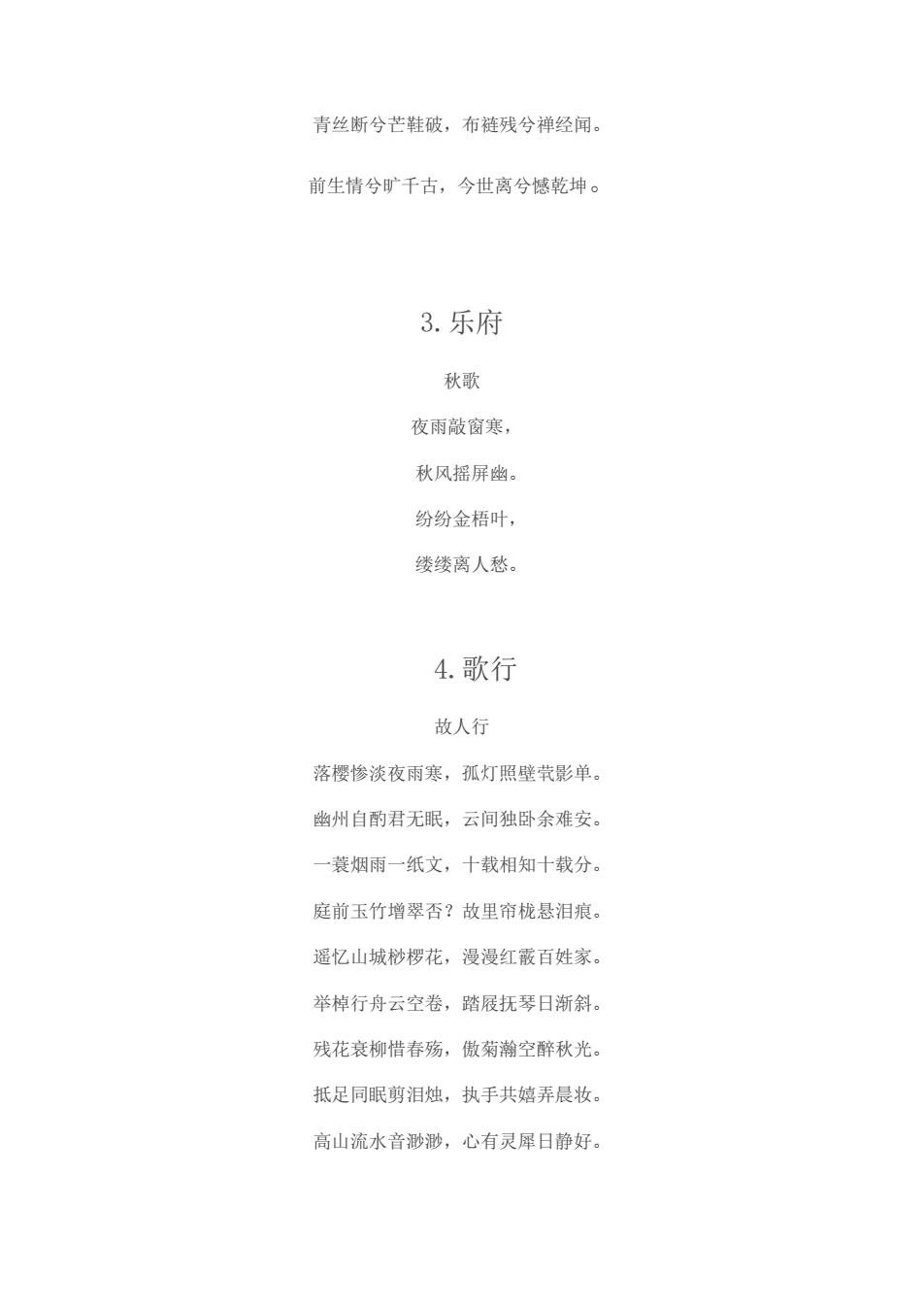 青丝断兮芒鞋破，布裢残兮禅经闻。

前生情兮旷千古，今世离兮憾乾坤。

3. 乐府

秋歌

夜雨敲窗寒，

秋风摇屏幽。

纷纷金梧叶，

缕缕离人愁。

4. 歌行

故人行

落樱惨淡夜雨寒，孤灯照壁茕影单。

幽州自酌君无眠，云间独卧余难安。

一蓑烟雨一纸文，十载相知十载分。

庭前玉竹增翠否？故里帘栊悬泪痕。

遥忆山城桫椤花，漫漫红霰百姓家。

举棹行舟云空卷，踏屐抚琴日渐斜。

残花衰柳惜春殇，傲菊瀚空醉秋光。

抵足同眠剪泪烛，执手共嬉弄晨妆。

高山流水音渺渺，心有灵犀日静好。